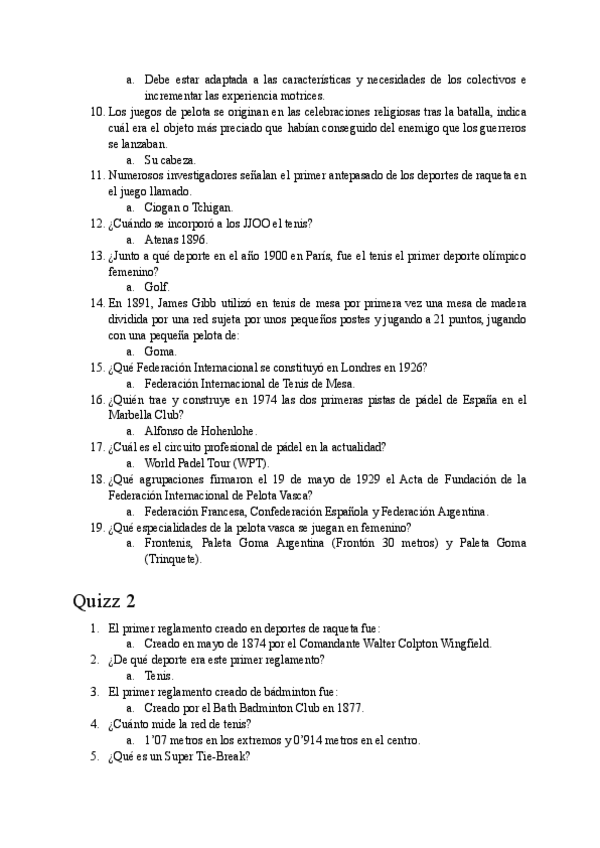 a. Debe estar adaptada a las características y necesidades de los colectivos e incrementar las experiencia motrices.

10. Los juegos de pelota se originan en las celebraciones religiosas tras la batalla, indica cuál era el objeto más preciado que habían conseguido del enemigo que los guerreros se lanzaban.
a. Su cabeza.
11. Numerosos investigadores señalan el primer antepasado de los deportes de raqueta en el juego llamado.
a. Ciogan o Tchigan.
12. ¿Cuándo se incorporó a los JJOO el tenis?
a. Atenas 1896.
13. ¿Junto a qué deporte en el año 1900 en París, fue el tenis el primer deporte olímpico femenino?
a. Golf.
14. En 1891, James Gibb utilizó en tenis de mesa por primera vez una mesa de madera dividida por una red sujeta por unos pequeños postes y jugando a 21 puntos, jugando con una pequeña pelota de:
a. Goma.
15. ¿Qué Federación Internacional se constituyó en Londres en 1926?
a. Federación Internacional de Tenis de Mesa.
16. ¿Quién trae y construye en 1974 las dos primeras pistas de pádel de España en el Marbella Club?
a. Alfonso de Hohenlohe.
17. ¿Cuál es el circuito profesional de pádel en la actualidad?
a. World Padel Tour (WPT).
18. ¿Qué agrupaciones firmaron el 19 de mayo de 1929 el Acta de Fundación de la Federación Internacional de Pelota Vasca?
a. Federación Francesa, Confederación Española y Federación Argentina.
19. ¿Qué especialidades de la pelota vasca se juegan en femenino?
a. Frontenis, Paleta Goma Argentina (Frontón 30 metros) y Paleta Goma (Trinquete).

Quizz 2

1. El primer reglamento creado en deportes de raqueta fue:
a. Creado en mayo de 1874 por el Comandante Walter Colpton Wingfield.
2. ¿De qué deporte era este primer reglamento?
a. Tenis.
3. El primer reglamento creado de bádminton fue:
a. Creado por el Bath Badminton Club en 1877.
4. ¿Cuánto mide la red de tenis?
a. 1'07 metros en los extremos y 0'914 metros en el centro.
5. ¿Qué es un Super Tie-Break?